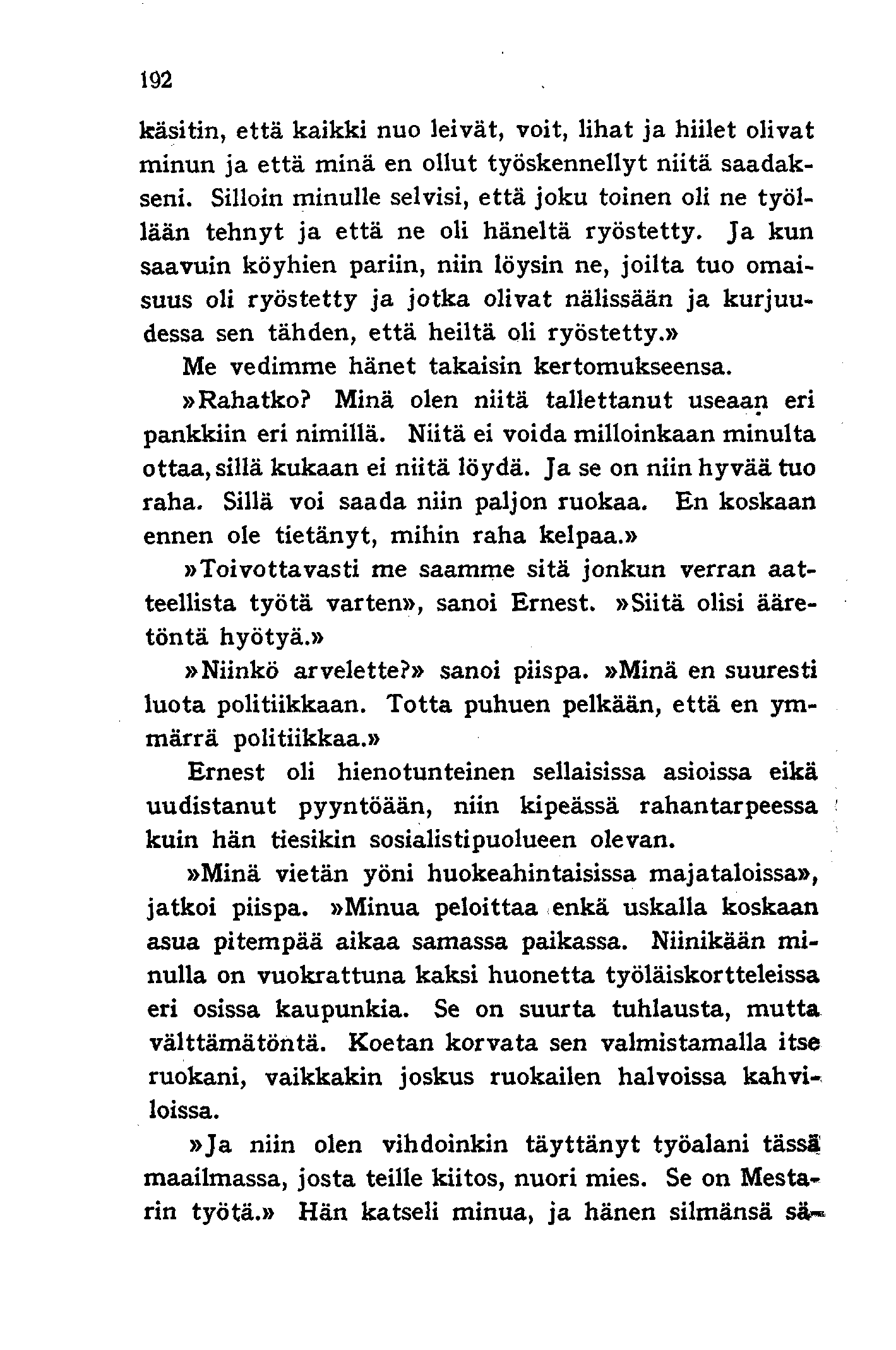 192

käsitin, että kaikki nuo leivät, voit, lihat ja hiilet olivat minun ja että minä en ollut työskennellyt niitä saadakseni. Silloin minulle selvisi, että joku toinen oli ne työllään tehnyt ja että ne oli häneltä ryöstetty. Ja kun saavuin köyhien pariin, niin löysin ne, joilta tuo omaisuus oli ryöstetty ja jotka olivat nälissään ja kurjuudessa sen tähden, että heiltä oli ryöstetty.»

Me vedimme hänet takaisin kertomukseensa.

»Rahatko? Minä olen niitä tallettanut useaan eri pankkiin eri nimillä. Niitä ei voida milloinkaan minulta ottaa, sillä kukaan ei niitä löydä. Ja se on niin hyvää tuo raha. Sillä voi saada niin paljon ruokaa. En koskaan ennen ole tietänyt, mihin raha kelpaa.»

»Toivottavasti me saamme sitä jonkun verran aatteellista työtä varten», sanoi Ernest. »Siitä olisi ääretöntä hyötyä.»

»Niinkö arvelette?» sanoi piispa. »Minä en suuresti luota politiikkaan. Totta puhuen pelkään, että en ymmärrä politiikkaa.»

Ernest oli hienotunteinen sellaisissa asioissa eikä uudistanut pyyntöään, niin kipeässä rahantarpeessa kuin hän tiesikin sosialistipuolueen olevan.

»Minä vietän yöni huokeahintaisissa majataloissa», jatkoi piispa. »Minua peloittaa enkä uskalla koskaan asua pitempää aikaa samassa paikassa. Niinikään minulla on vuokrattuna kaksi huonetta työläiskortteleissa eri osissa kaupunkia. Se on suurta tuhlausta, mutta välttämätöntä. Koetan korvata sen valmistamalla itse ruokani, vaikkakin joskus ruokailen halvoissa kahviloissa.

»Ja niin olen vihdoinkin täyttänyt työalani tässä maailmassa, josta teille kiitos, nuori mies. Se on Mestarin työtä.» Hän katseli minua, ja hänen silmänsä sä-